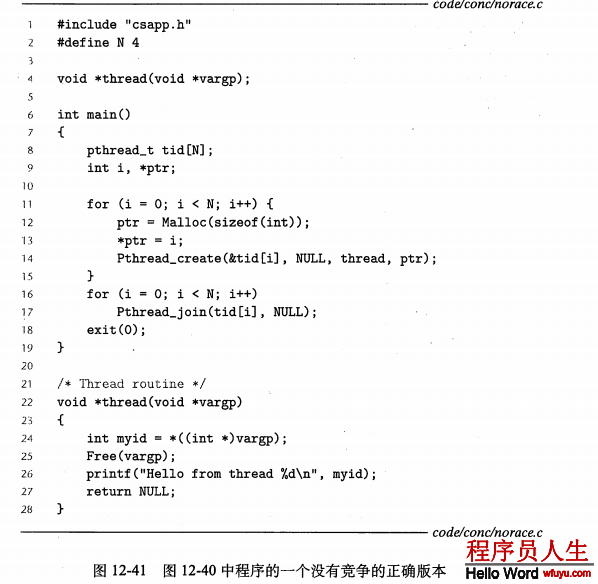 code/conc/norace.c

1 #include "csapp.h"
2 #define N 4
3
4 void *thread(void *vargp);
5
6 int main()
7 {
8     pthread_t tid[N];
9     int i, *ptr;
10
11     for (i = 0; i < N; i++) {
12         ptr = Malloc(sizeof(int));
13         *ptr = i;
14         Pthread_create(&tid[i], NULL, thread, ptr);
15     }
16     for (i = 0; i < N; i++)
17         Pthread_join(tid[i], NULL);
18     exit(0);
19 }
20
21 /* Thread routine */
22 void *thread(void *vargp)
23 {
24     int myid = *((int *)vargp);
25     Free(vargp);
26     printf("Hello from thread %d\n", myid);
27     return NULL;
28 }

code/conc/norace.c

图 12-41 图 12-40 中程序的一个没有竞争的正确版本

程序员人生
Hello Word wfuyu.com